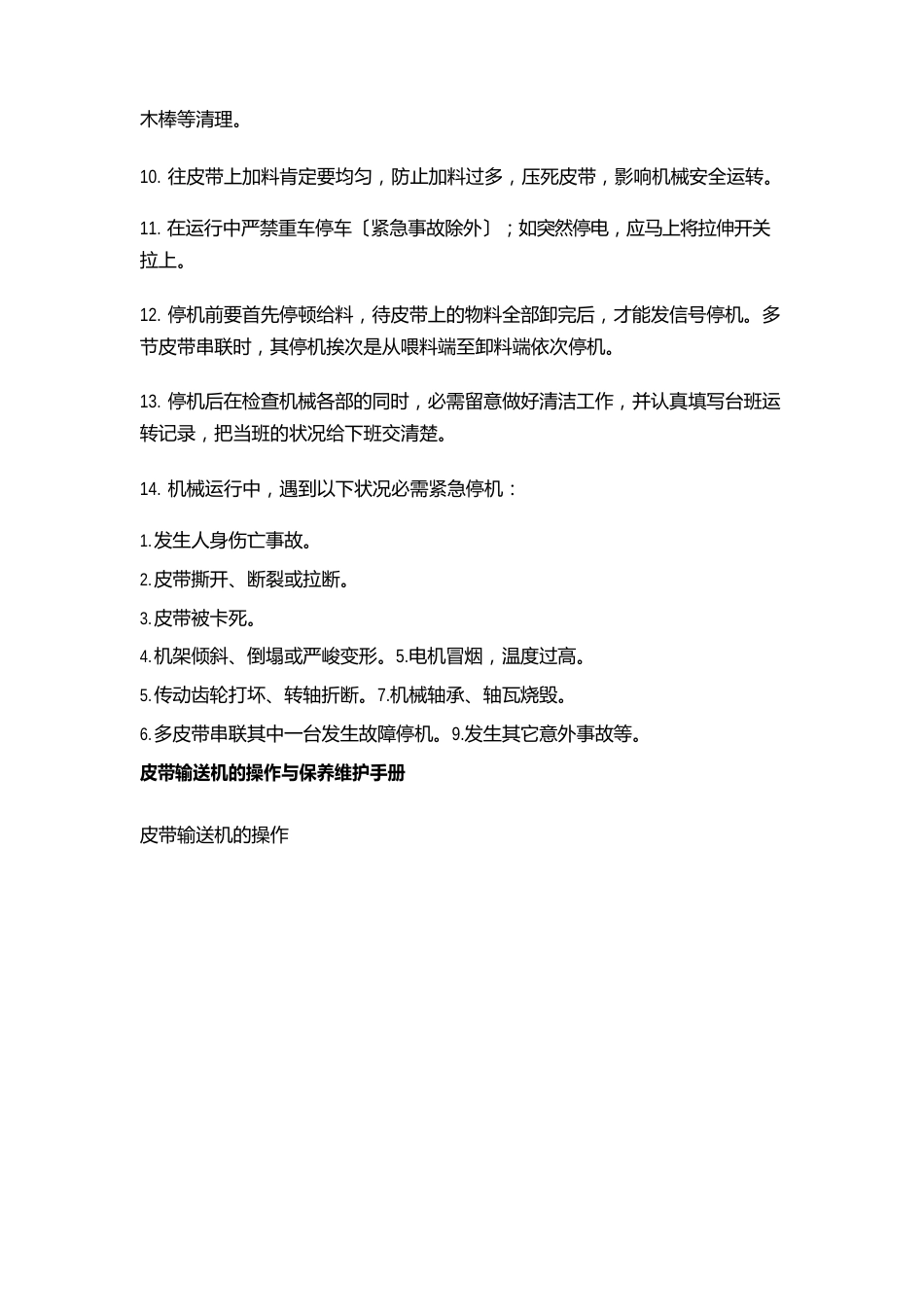 木棒等清理。

10. 往皮带上加料肯定要均匀，防止加料过多，压死皮带，影响机械安全运转。

11. 在运行中严禁重车停车〔紧急事故除外〕；如突然停电，应马上将拉伸开关拉上。

12. 停机前要首先停顿给料，待皮带上的物料全部卸完后，才能发信号停机。多节皮带串联时，其停机挨次是从喂料端至卸料端依次停机。

13. 停机后在检查机械各部的同时，必需留意做好清洁工作，并认真填写台班运转记录，把当班的状况给下班交清楚。

14. 机械运行中，遇到以下状况必需紧急停机：

1.发生人身伤亡事故。

2.皮带撕开、断裂或拉断。

3.皮带被卡死。

4.机架倾斜、倒塌或严峻变形。5.电机冒烟，温度过高。

5.传动齿轮打坏、转轴折断。7.机械轴承、轴瓦烧毁。

6.多皮带串联其中一台发生故障停机。9.发生其它意外事故等。

皮带输送机的操作与保养维护手册

皮带输送机的操作